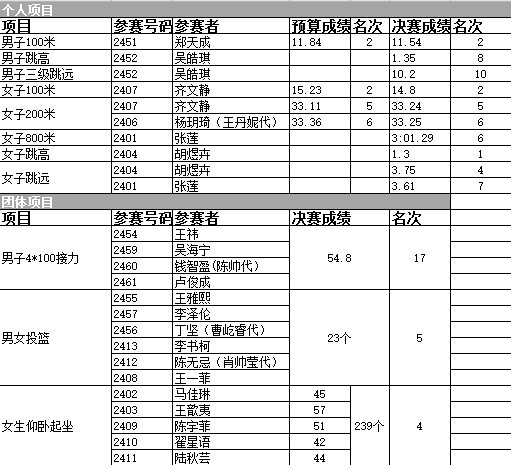 个人项目

| 项目 | 参赛号码 | 参赛者 | 预算成绩 | 名次 | 决赛成绩 | 名次 |
|---|---|---|---|---|---|---|
| 男子100米 | 2451 | 郑天成 | 11.84 | 2 | 11.54 | 2 |
| 男子跳高 | 2452 | 吴皓琪 | | | 1.35 | 8 |
| 男子三级跳远 | 2452 | 吴皓琪 | | | 10.2 | 10 |
| 女子100米 | 2407 | 齐文静 | 15.23 | 2 | 14.8 | 2 |
| 女子200米 | 2407 | 齐文静 | 33.11 | 5 | 33.24 | 5 |
| | 2406 | 杨玥琦（王丹妮代） | 33.36 | 6 | 33.25 | 6 |
| 女子800米 | 2401 | 张莲 | | | 3:01.29 | 6 |
| 女子跳高 | 2404 | 胡煜卉 | | | 1.3 | 1 |
| 女子跳远 | 2404 | 胡煜卉 | | | 3.75 | 4 |
| | 2401 | 张莲 | | | 3.61 | 7 |

团体项目

| 项目 | 参赛号码 | 参赛者 | 决赛成绩 | | 名次 |
|---|---|---|---|---|---|
| 男子4*100接力 | 2454 | 王祎 | 54.8 | | 17 |
| | 2459 | 吴海宁 | | | |
| | 2460 | 钱智盈（陈帅代） | | | |
| | 2461 | 卢俊成 | | | |
| 男女投篮 | 2455 | 王雅熙 | 23个 | | 5 |
| | 2457 | 李泽伦 | | | |
| | 2456 | 丁坚（曹屹香代） | | | |
| | 2413 | 李书柯 | | | |
| | 2412 | 陈无忌（肖帅莹代） | | | |
| | 2408 | 王一菲 | | | |
| 女生仰卧起坐 | 2402 | 马佳琳 | 45 | 239个 | 4 |
| | 2403 | 王歆夷 | 57 | | |
| | 2409 | 陈宇菲 | 51 | | |
| | 2410 | 翟星语 | 42 | | |
| | 2411 | 陆秋芸 | 44 | | |